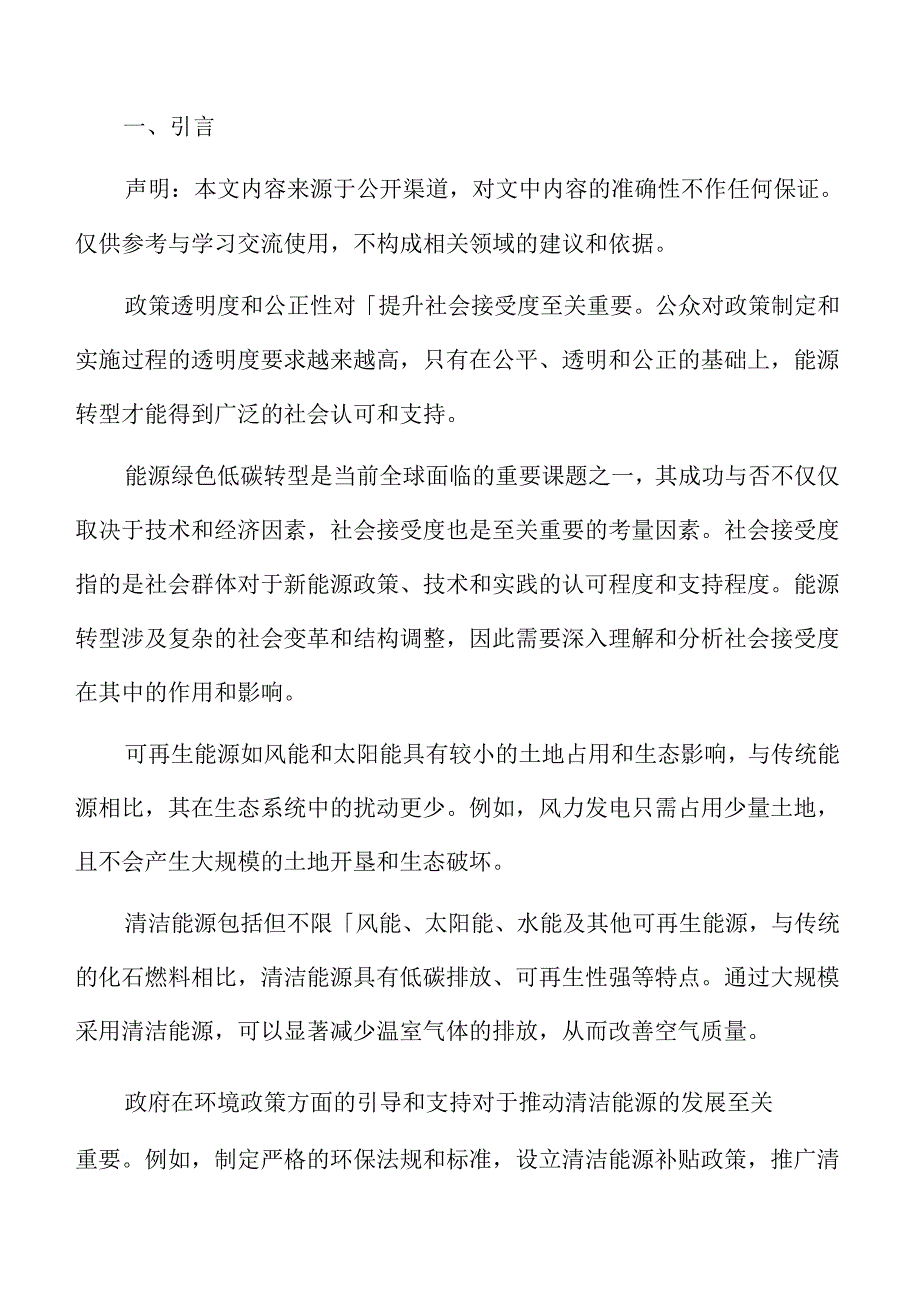 一、引言

声明：本文内容来源于公开渠道，对文中内容的准确性不作任何保证。仅供参考与学习交流使用，不构成相关领域的建议和依据。

政策透明度和公正性对「提升社会接受度至关重要。公众对政策制定和实施过程的透明度要求越来越高，只有在公平、透明和公正的基础上，能源转型才能得到广泛的社会认可和支持。

能源绿色低碳转型是当前全球面临的重要课题之一，其成功与否不仅仅取决于技术和经济因素，社会接受度也是至关重要的考量因素。社会接受度指的是社会群体对于新能源政策、技术和实践的认可程度和支持程度。能源转型涉及复杂的社会变革和结构调整，因此需要深入理解和分析社会接受度在其中的作用和影响。

可再生能源如风能和太阳能具有较小的土地占用和生态影响，与传统能源相比，其在生态系统中的扰动更少。例如，风力发电只需占用少量土地，且不会产生大规模的土地开垦和生态破坏。

清洁能源包括但不限「风能、太阳能、水能及其他可再生能源，与传统的化石燃料相比，清洁能源具有低碳排放、可再生性强等特点。通过大规模采用清洁能源，可以显著减少温室气体的排放，从而改善空气质量。

政府在环境政策方面的引导和支持对于推动清洁能源的发展至关重要。例如，制定严格的环保法规和标准，设立清洁能源补贴政策，推广清